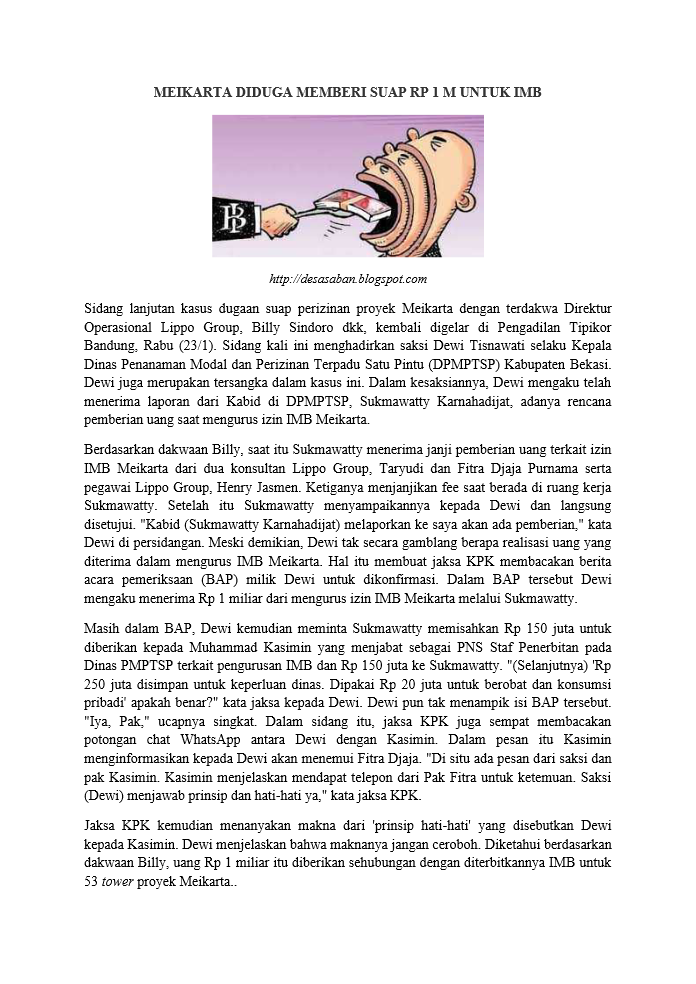 MEIKARTA DIDUGA MEMBERI SUAP RP 1 M UNTUK IMB

http://desasaban.blogspot.com

Sidang lanjutan kasus dugaan suap perizinan proyek Meikarta dengan terdakwa Direktur Operasional Lippo Group, Billy Sindoro dkk, kembali digelar di Pengadilan Tipikor Bandung, Rabu (23/1). Sidang kali ini menghadirkan saksi Dewi Tisnawati selaku Kepala Dinas Penanaman Modal dan Perizinan Terpadu Satu Pintu (DPMPTSP) Kabupaten Bekasi. Dewi juga merupakan tersangka dalam kasus ini. Dalam kesaksiannya, Dewi mengaku telah menerima laporan dari Kabid di DPMPTSP, Sukmawatty Karnahadijat, adanya rencana pemberian uang saat mengurus izin IMB Meikarta.

Berdasarkan dakwaan Billy, saat itu Sukmawatty menerima janji pemberian uang terkait izin IMB Meikarta dari dua konsultan Lippo Group, Taryudi dan Fitra Djaja Purnama serta pegawai Lippo Group, Henry Jasmen. Ketiganya menjanjikan fee saat berada di ruang kerja Sukmawatty. Setelah itu Sukmawatty menyampaikannya kepada Dewi dan langsung disetujui. "Kabid (Sukmawatty Karnahadijat) melaporkan ke saya akan ada pemberian," kata Dewi di persidangan. Meski demikian, Dewi tak secara gamblang berapa realisasi uang yang diterima dalam mengurus IMB Meikarta. Hal itu membuat jaksa KPK membacakan berita acara pemeriksaan (BAP) milik Dewi untuk dikonfirmasi. Dalam BAP tersebut Dewi mengaku menerima Rp 1 miliar dari mengurus izin IMB Meikarta melalui Sukmawatty.

Masih dalam BAP, Dewi kemudian meminta Sukmawatty memisahkan Rp 150 juta untuk diberikan kepada Muhammad Kasimin yang menjabat sebagai PNS Staf Penerbitan pada Dinas PMPTSP terkait pengurusan IMB dan Rp 150 juta ke Sukmawatty. "(Selanjutnya) 'Rp 250 juta disimpan untuk keperluan dinas. Dipakai Rp 20 juta untuk berobat dan konsumsi pribadi' apakah benar?" kata jaksa kepada Dewi. Dewi pun tak menampik isi BAP tersebut. "Iya, Pak," ucapnya singkat. Dalam sidang itu, jaksa KPK juga sempat membacakan potongan chat WhatsApp antara Dewi dengan Kasimin. Dalam pesan itu Kasimin menginformasikan kepada Dewi akan menemui Fitra Djaja. "Di situ ada pesan dari saksi dan pak Kasimin. Kasimin menjelaskan mendapat telepon dari Pak Fitra untuk ketemuan. Saksi (Dewi) menjawab prinsip dan hati-hati ya," kata jaksa KPK.

Jaksa KPK kemudian menanyakan makna dari 'prinsip hati-hati' yang disebutkan Dewi kepada Kasimin. Dewi menjelaskan bahwa maknanya jangan ceroboh. Diketahui berdasarkan dakwaan Billy, uang Rp 1 miliar itu diberikan sehubungan dengan diterbitkannya IMB untuk 53 tower proyek Meikarta..